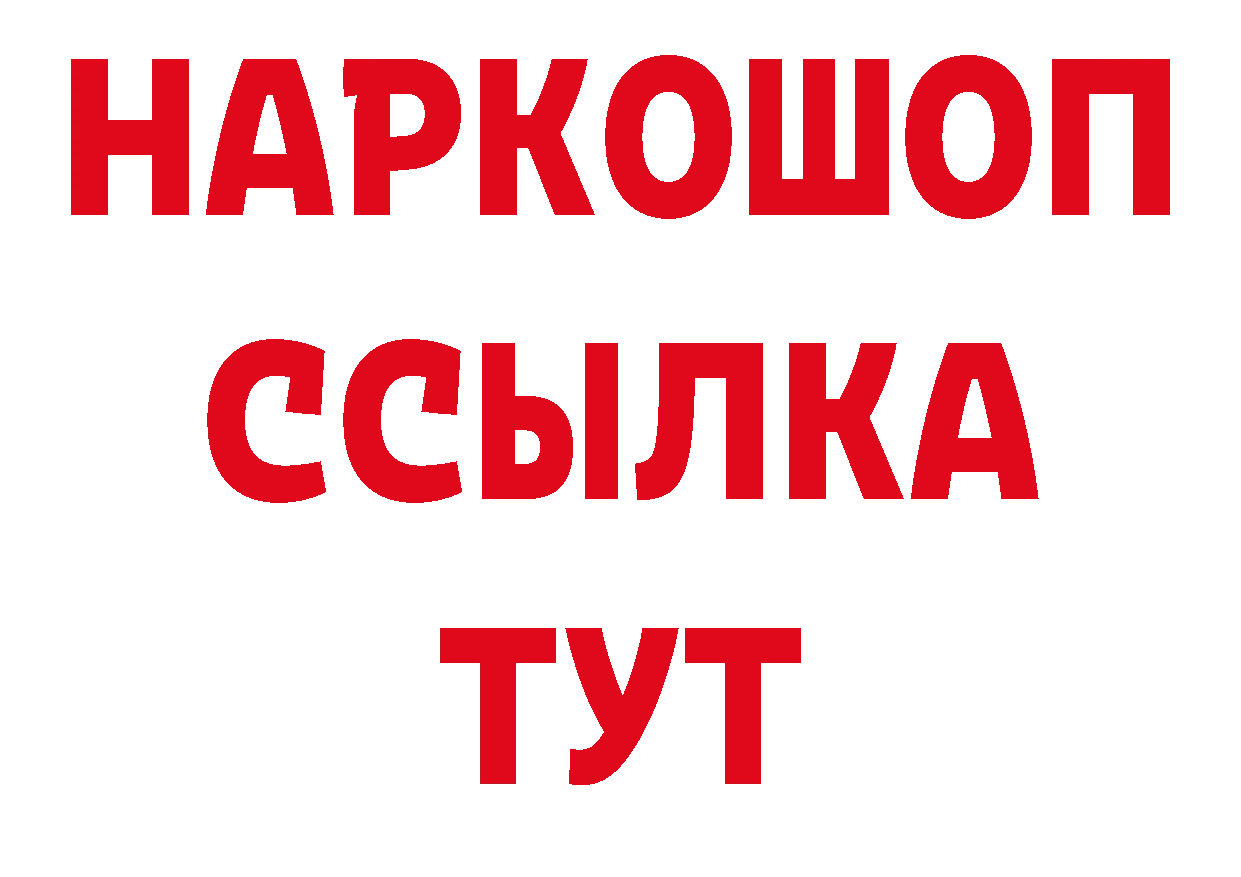 НАРКОШОП
ССЫЛКА
ТУТ